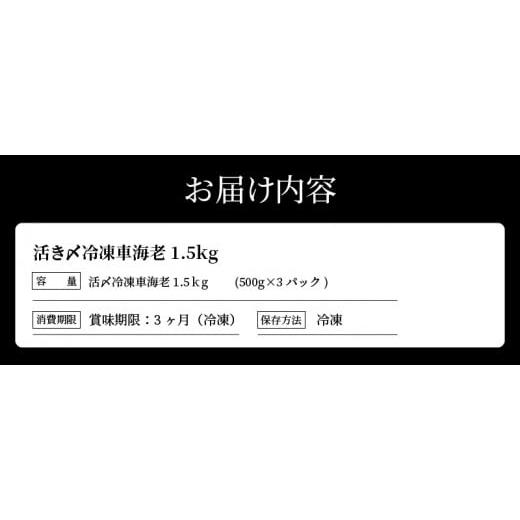 お届け内容

活き〆冷凍車海老 1.5kg

容　量　活〆冷凍車海老 1.5ｋｇ　(500g×3 パック )

消費期限　賞味期限：3 ヶ月（冷凍）　保存方法　冷凍